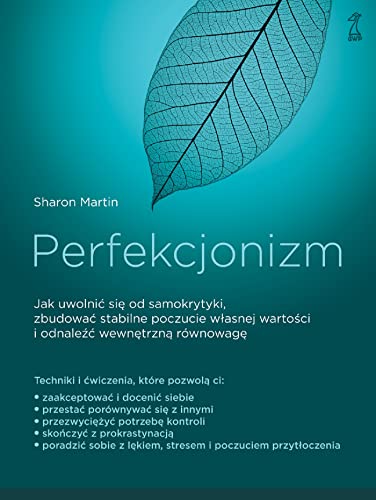 GWP

Sharon Martin

Perfekcjonizm

Jak uwolnić się od samokrytyki, zbudować stabilne poczucie własnej wartości i odnaleźć wewnętrzną równowagę

Techniki i ćwiczenia, które pozwolą ci:
• zaakceptować i docenić siebie
• przestać porównywać się z innymi
• przezwyciężyć potrzebę kontroli
• skończyć z prokrastynacją
• poradzić sobie z lękiem, stresem i poczuciem przytłoczenia